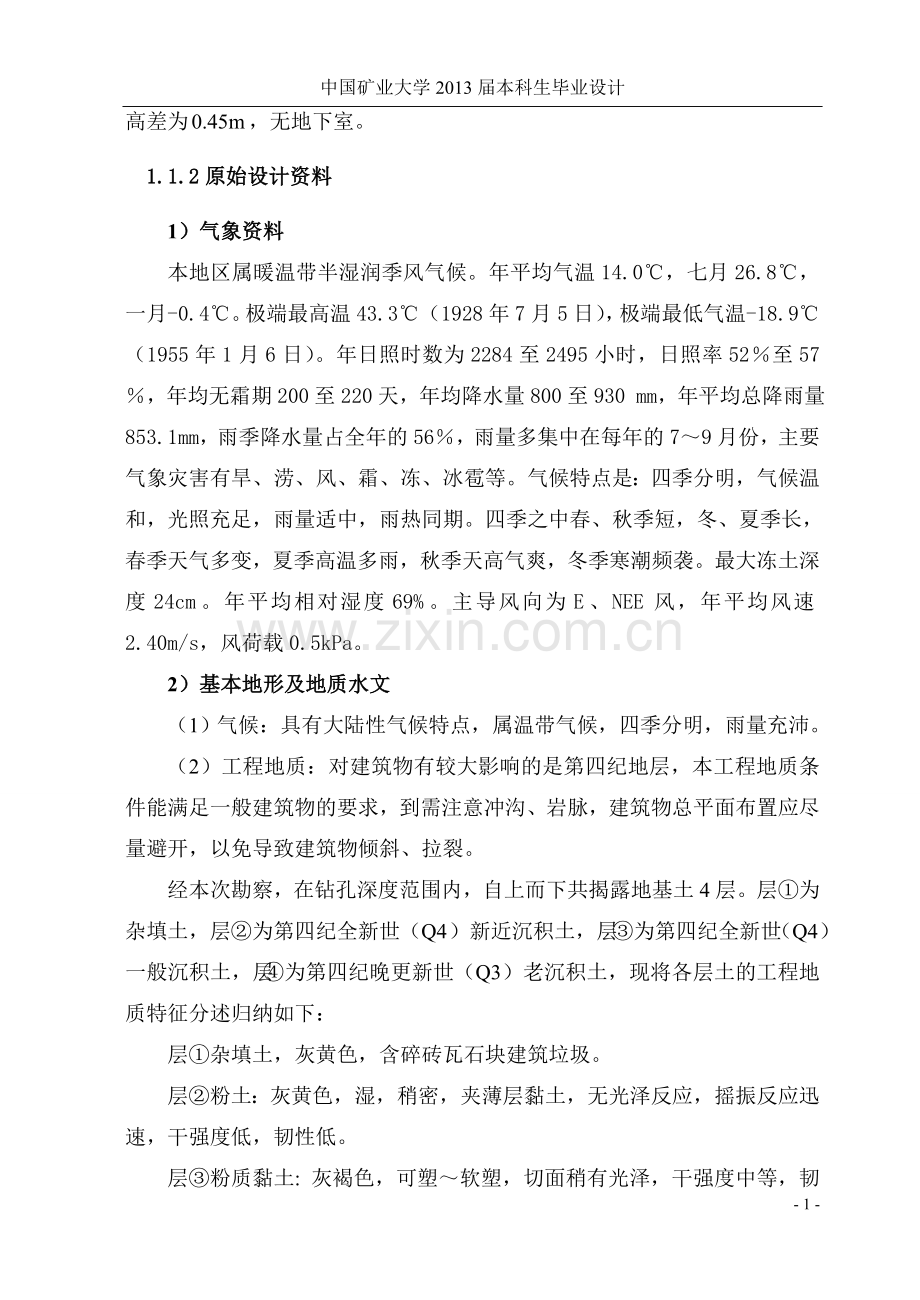 中国矿业大学2013届本科生毕业设计

高差为0.45m，无地下室。

1.1.2原始设计资料

1）气象资料

本地区属暖温带半湿润季风气候。年平均气温14.0℃，七月26.8℃，一月-0.4℃。极端最高温43.3℃（1928年7月5日），极端最低气温-18.9℃（1955年1月6日）。年日照时数为2284至2495小时，日照率52％至57％，年均无霜期200至220天，年均降水量800至930 mm，年平均总降雨量853.1mm，雨季降水量占全年的56％，雨量多集中在每年的7～9月份，主要气象灾害有旱、涝、风、霜、冻、冰雹等。气候特点是：四季分明，气候温和，光照充足，雨量适中，雨热同期。四季之中春、秋季短，冬、夏季长，春季天气多变，夏季高温多雨，秋季天高气爽，冬季寒潮频袭。最大冻土深度24cm。年平均相对湿度69%。主导风向为E、NEE风，年平均风速2.40m/s，风荷载0.5kPa。

2）基本地形及地质水文

（1）气候：具有大陆性气候特点，属温带气候，四季分明，雨量充沛。

（2）工程地质：对建筑物有较大影响的是第四纪地层，本工程地质条件能满足一般建筑物的要求，到需注意冲沟、岩脉，建筑物总平面布置应尽量避开，以免导致建筑物倾斜、拉裂。

经本次勘察，在钻孔深度范围内，自上而下共揭露地基土4层。层①为杂填土，层②为第四纪全新世（Q4）新近沉积土，层③为第四纪全新世（Q4）一般沉积土，层④为第四纪晚更新世（Q3）老沉积土，现将各层土的工程地质特征分述归纳如下：

层①杂填土，灰黄色，含碎砖瓦石块建筑垃圾。

层②粉土：灰黄色，湿，稍密，夹薄层黏土，无光泽反应，摇振反应迅速，干强度低，韧性低。

层③粉质黏土: 灰褐色，可塑～软塑，切面稍有光泽，干强度中等，韧

- 1 -

www.zixin.com.cn